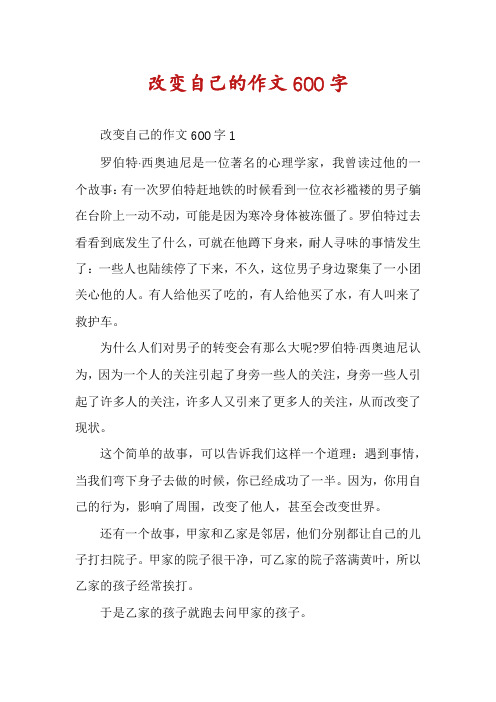 改变自己的作文600字

改变自己的作文600字1

罗伯特·西奥迪尼是一位著名的心理学家，我曾读过他的一个故事：有一次罗伯特赶地铁的时候看到一位衣衫褴褛的男子躺在台阶上一动不动，可能是因为寒冷身体被冻僵了。罗伯特过去看看到底发生了什么，可就在他蹲下身来，耐人寻味的事情发生了：一些人也陆续停了下来，不久，这位男子身边聚集了一小团关心他的人。有人给他买了吃的，有人给他买了水，有人叫来了救护车。

为什么人们对男子的转变会有那么大呢?罗伯特·西奥迪尼认为，因为一个人的关注引起了身旁一些人的关注，身旁一些人引起了许多人的关注，许多人又引来了更多人的关注，从而改变了现状。

这个简单的故事，可以告诉我们这样一个道理：遇到事情，当我们弯下身子去做的时候，你已经成功了一半。因为，你用自己的行为，影响了周围，改变了他人，甚至会改变世界。

还有一个故事，甲家和乙家是邻居，他们分别都让自己的儿子打扫院子。甲家的院子很干净，可乙家的院子落满黄叶，所以乙家的孩子经常挨打。

于是乙家的孩子就跑去问甲家的孩子。